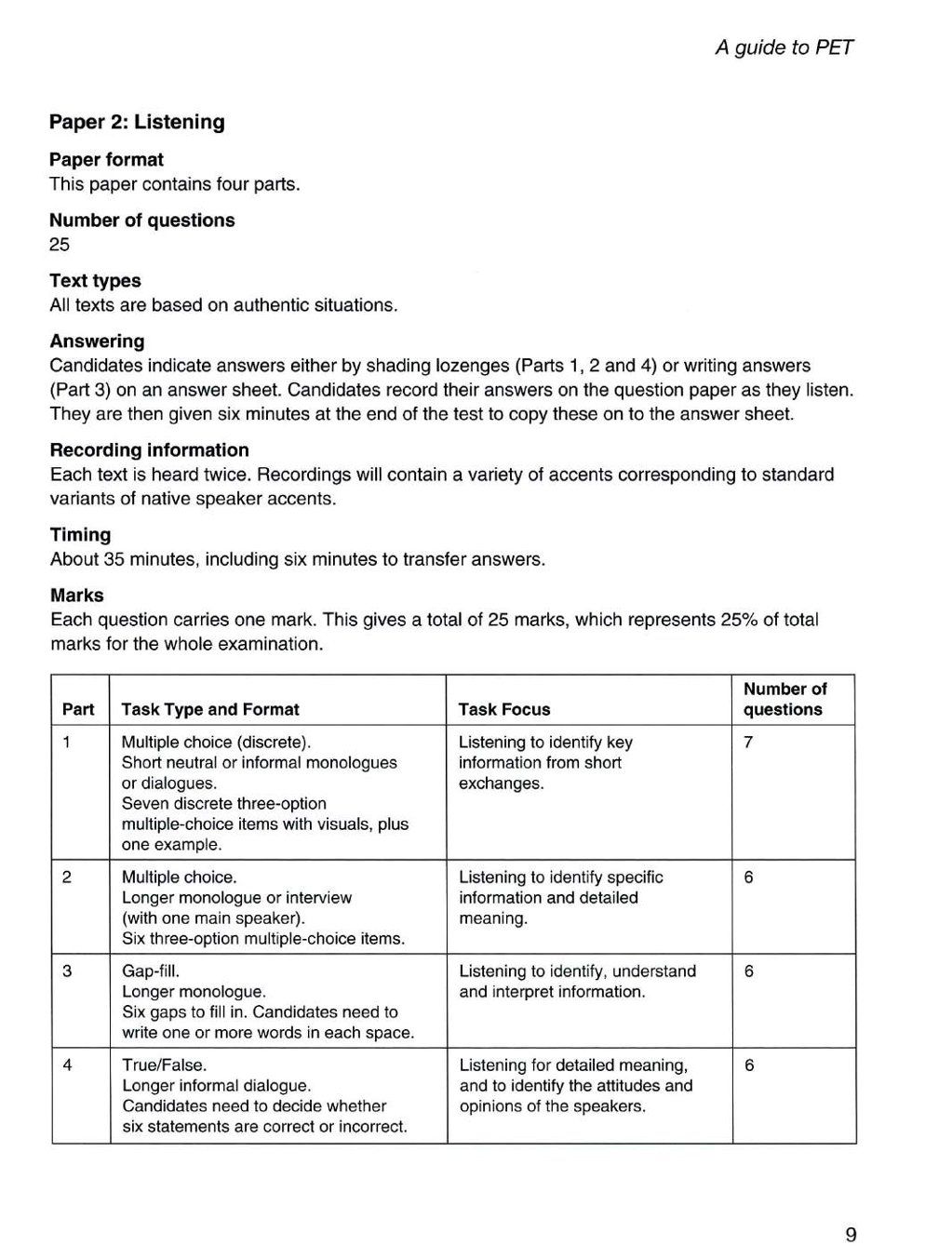 A guide to PET

Paper 2: Listening

Paper format
This paper contains four parts.

Number of questions
25

Text types
All texts are based on authentic situations.

Answering
Candidates indicate answers either by shading lozenges (Parts 1, 2 and 4) or writing answers (Part 3) on an answer sheet. Candidates record their answers on the question paper as they listen. They are then given six minutes at the end of the test to copy these on to the answer sheet.

Recording information
Each text is heard twice. Recordings will contain a variety of accents corresponding to standard variants of native speaker accents.

Timing
About 35 minutes, including six minutes to transfer answers.

Marks
Each question carries one mark. This gives a total of 25 marks, which represents 25% of total marks for the whole examination.

| Part | Task Type and Format | Task Focus | Number of questions |
|---|---|---|---|
| 1 | Multiple choice (discrete). Short neutral or informal monologues or dialogues. Seven discrete three-option multiple-choice items with visuals, plus one example. | Listening to identify key information from short exchanges. | 7 |
| 2 | Multiple choice. Longer monologue or interview (with one main speaker). Six three-option multiple-choice items. | Listening to identify specific information and detailed meaning. | 6 |
| 3 | Gap-fill. Longer monologue. Six gaps to fill in. Candidates need to write one or more words in each space. | Listening to identify, understand and interpret information. | 6 |
| 4 | True/False. Longer informal dialogue. Candidates need to decide whether six statements are correct or incorrect. | Listening for detailed meaning, and to identify the attitudes and opinions of the speakers. | 6 |

9